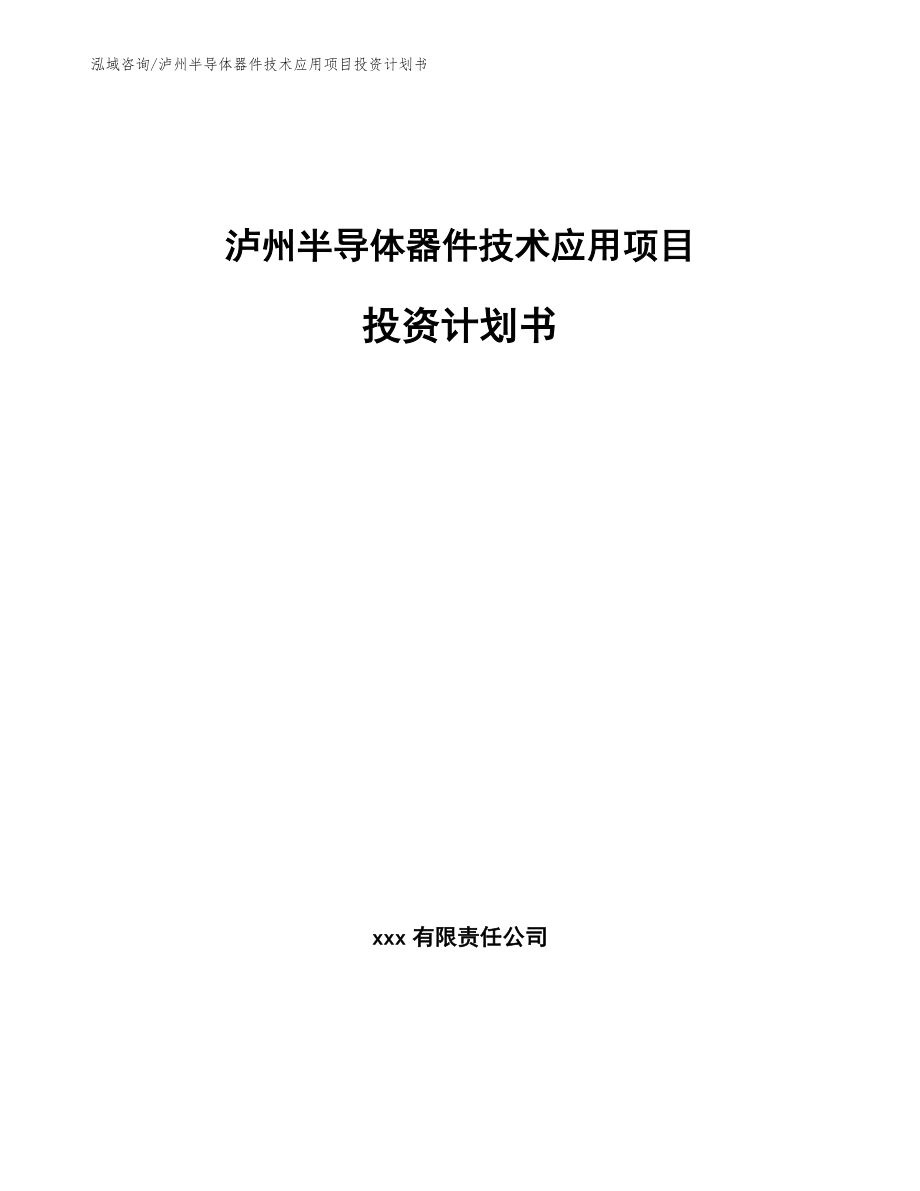 泓域咨询/泸州半导体器件技术应用项目投资计划书

泸州半导体器件技术应用项目

投资计划书

xxx 有限责任公司